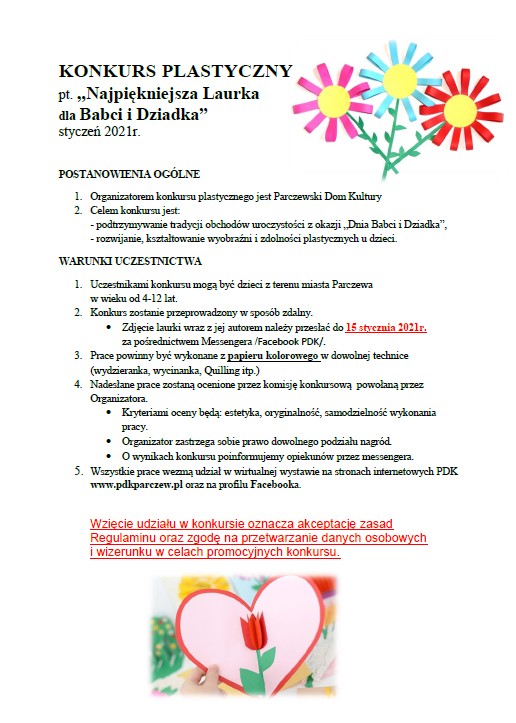 KONKURS PLASTYCZNY
pt. „Najpiękniejsza Laurka dla Babci i Dziadka”
styczeń 2021r.

POSTANOWIENIA OGÓLNE

1. Organizatorem konkursu plastycznego jest Parczewski Dom Kultury
2. Celem konkursu jest:
- podtrzymywanie tradycji obchodów uroczystości z okazji „Dnia Babci i Dziadka”,
- rozwijanie, kształtowanie wyobraźni i zdolności plastycznych u dzieci.

WARUNKI UCZESTNICTWA

1. Uczestnikami konkursu mogą być dzieci z terenu miasta Parczewa w wieku od 4-12 lat.
2. Konkurs zostanie przeprowadzony w sposób zdalny.
• Zdjęcie laurki wraz z jej autorem należy przesłać do 15 stycznia 2021r. za pośrednictwem Messengera /Facebook PDK/.
3. Prace powinny być wykonane z papieru kolorowego w dowolnej technice (wydzieranka, wycinanka, Quilling itp.)
4. Nadesłane prace zostaną ocenione przez komisję konkursową powołaną przez Organizatora.
• Kryteriami oceny będą: estetyka, oryginalność, samodzielność wykonania pracy.
• Organizator zastrzega sobie prawo dowolnego podziału nagród.
• O wynikach konkursu poinformujemy opiekunów przez messengera.
5. Wszystkie prace wezmą udział w wirtualnej wystawie na stronach internetowych PDK www.pdkparczew.pl oraz na profilu Facebooka.

Wzięcie udziału w konkursie oznacza akceptację zasad Regulaminu oraz zgodę na przetwarzanie danych osobowych i wizerunku w celach promocyjnych konkursu.